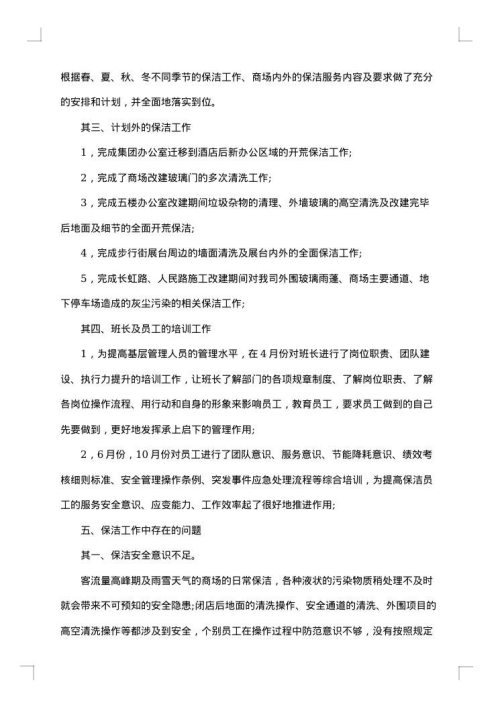 根据春、夏、秋、冬不同季节的保洁工作、商场内外的保洁服务内容及要求做了充分的安排和计划，并全面地落实到位。

其三、计划外的保洁工作

1，完成集团办公室迁移到酒店后新办公区域的开荒保洁工作;

2，完成了商场改建玻璃门的多次清洗工作;

3，完成五楼办公室改建期间垃圾杂物的清理、外墙玻璃的高空清洗及改建完毕后地面及细节的全面开荒保洁;

4，完成步行街展台周边的墙面清洗及展台内外的全面保洁工作;

5，完成长虹路、人民路施工改建期间对我司外围玻璃雨蓬、商场主要通道、地下停车场造成的灰尘污染的相关保洁工作;

其四、班长及员工的培训工作

1，为提高基层管理人员的管理水平，在4月份对班长进行了岗位职责、团队建设、执行力提升的培训工作，让班长了解部门的各项规章制度、了解岗位职责、了解各岗位操作流程、用行动和自身的形象来影响员工，教育员工，要求员工做到的自己先要做到，更好地发挥承上启下的管理作用;

2，6月份，10月份对员工进行了团队意识、服务意识、节能降耗意识、绩效考核细则标准、安全管理操作条例、突发事件应急处理流程等综合培训，为提高保洁员工的服务安全意识、应变能力、工作效率起了很好地推进作用;

五、保洁工作中存在的问题

其一、保洁安全意识不足。

客流量高峰期及雨雪天气的商场的日常保洁，各种液状的污染物质稍处理不及时就会带来不可预知的安全隐患;闭店后地面的清洗操作、安全通道的清洗、外围项目的高空清洗操作等都涉及到安全，个别员工在操作过程中防范意识不够，没有按照规定